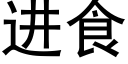 进食